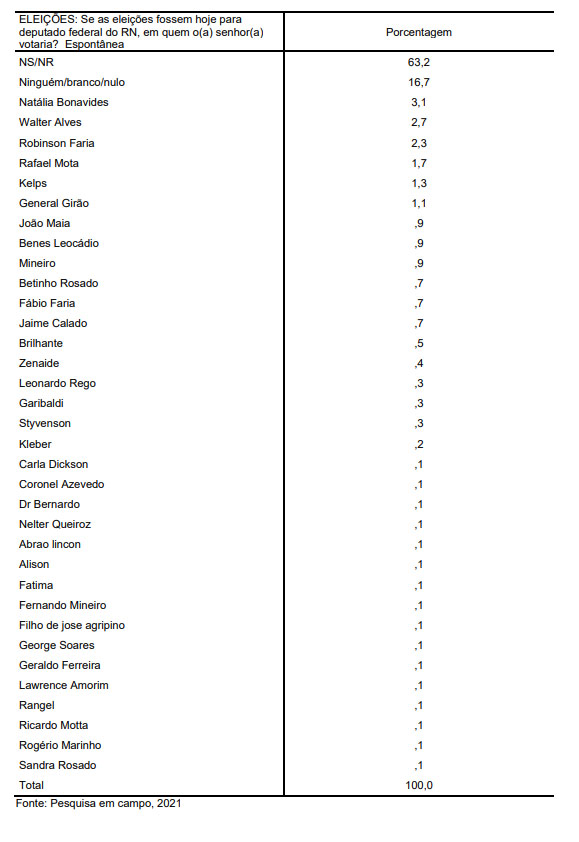 | ELEIÇÕES: Se as eleições fossem hoje para deputado federal do RN, em quem o(a) senhor(a) votaria? Espontânea | Porcentagem |
|---|---|
| NS/NR | 63,2 |
| Ninguém/branco/nulo | 16,7 |
| Natália Bonavides | 3,1 |
| Walter Alves | 2,7 |
| Robinson Faria | 2,3 |
| Rafael Mota | 1,7 |
| Kelps | 1,3 |
| General Girão | 1,1 |
| João Maia | ,9 |
| Benes Leocádio | ,9 |
| Mineiro | ,9 |
| Betinho Rosado | ,7 |
| Fábio Faria | ,7 |
| Jaime Calado | ,7 |
| Brilhante | ,5 |
| Zenaide | ,4 |
| Leonardo Rego | ,3 |
| Garibaldi | ,3 |
| Styvenson | ,3 |
| Kleber | ,2 |
| Carla Dickson | ,1 |
| Coronel Azevedo | ,1 |
| Dr Bernardo | ,1 |
| Nelter Queiroz | ,1 |
| Abrao lincon | ,1 |
| Alison | ,1 |
| Fatima | ,1 |
| Fernando Mineiro | ,1 |
| Filho de jose agripino | ,1 |
| George Soares | ,1 |
| Geraldo Ferreira | ,1 |
| Lawrence Amorim | ,1 |
| Rangel | ,1 |
| Ricardo Motta | ,1 |
| Rogério Marinho | ,1 |
| Sandra Rosado | ,1 |
| Total | 100,0 |

Fonte: Pesquisa em campo, 2021